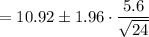 $= 10.92 \pm 1.96 \cdot \frac{5.6}{\sqrt{24}}$